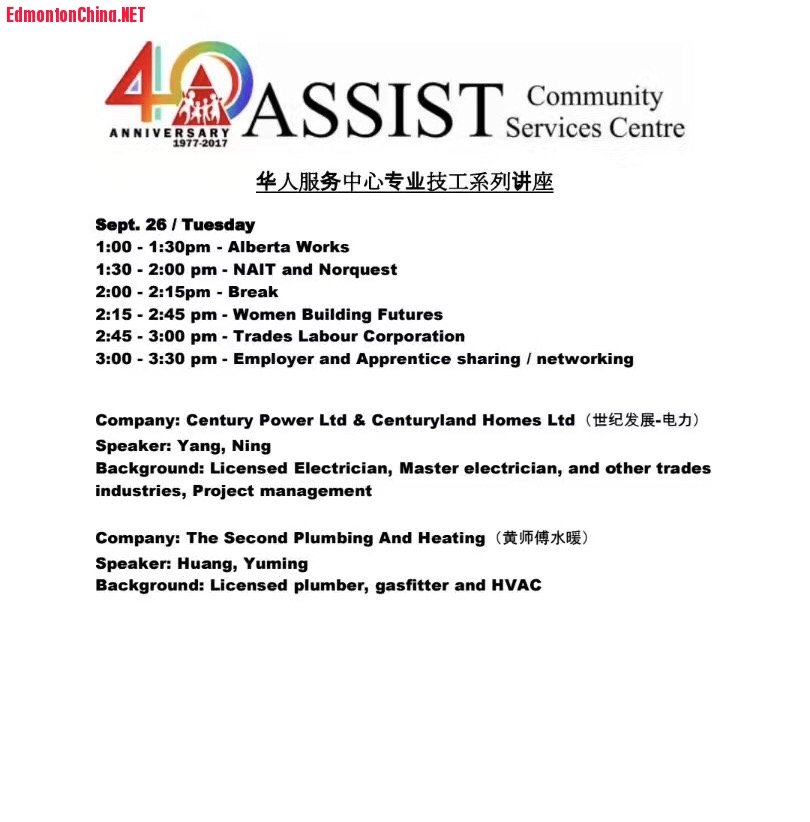 EdmontonChina.NET

40 ANNIVERSARY 1977-2017 ASSIST Community Services Centre

华人服务中心专业技工系列讲座

Sept. 26 / Tuesday
1:00 - 1:30pm - Alberta Works
1:30 - 2:00 pm - NAIT and Norquest
2:00 - 2:15pm - Break
2:15 - 2:45 pm - Women Building Futures
2:45 - 3:00 pm - Trades Labour Corporation
3:00 - 3:30 pm - Employer and Apprentice sharing / networking

Company: Century Power Ltd & Centuryland Homes Ltd（世纪发展-电力）
Speaker: Yang, Ning
Background: Licensed Electrician, Master electrician, and other trades industries, Project management

Company: The Second Plumbing And Heating（黄师傅水暖）
Speaker: Huang, Yuming
Background: Licensed plumber, gasfitter and HVAC